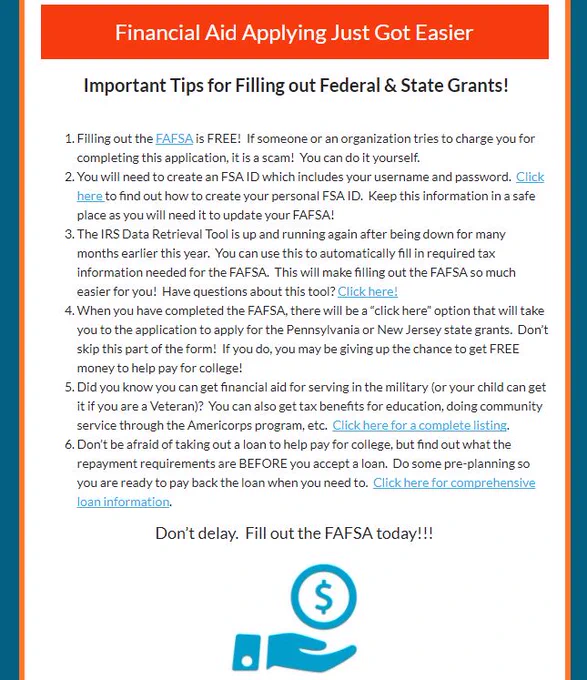 Financial Aid Applying Just Got Easier

Important Tips for Filling out Federal & State Grants!

1. Filling out the FAFSA is FREE! If someone or an organization tries to charge you for completing this application, it is a scam! You can do it yourself.
2. You will need to create an FSA ID which includes your username and password. Click here to find out how to create your personal FSA ID. Keep this information in a safe place as you will need it to update your FAFSA!
3. The IRS Data Retrieval Tool is up and running again after being down for many months earlier this year. You can use this to automatically fill in required tax information needed for the FAFSA. This will make filling out the FAFSA so much easier for you! Have questions about this tool? Click here!
4. When you have completed the FAFSA, there will be a "click here" option that will take you to the application to apply for the Pennsylvania or New Jersey state grants. Don't skip this part of the form! If you do, you may be giving up the chance to get FREE money to help pay for college!
5. Did you know you can get financial aid for serving in the military (or your child can get it if you are a Veteran)? You can also get tax benefits for education, doing community service through the Americorps program, etc. Click here for a complete listing.
6. Don't be afraid of taking out a loan to help pay for college, but find out what the repayment requirements are BEFORE you accept a loan. Do some pre-planning so you are ready to pay back the loan when you need to. Click here for comprehensive loan information.

Don't delay. Fill out the FAFSA today!!!

$